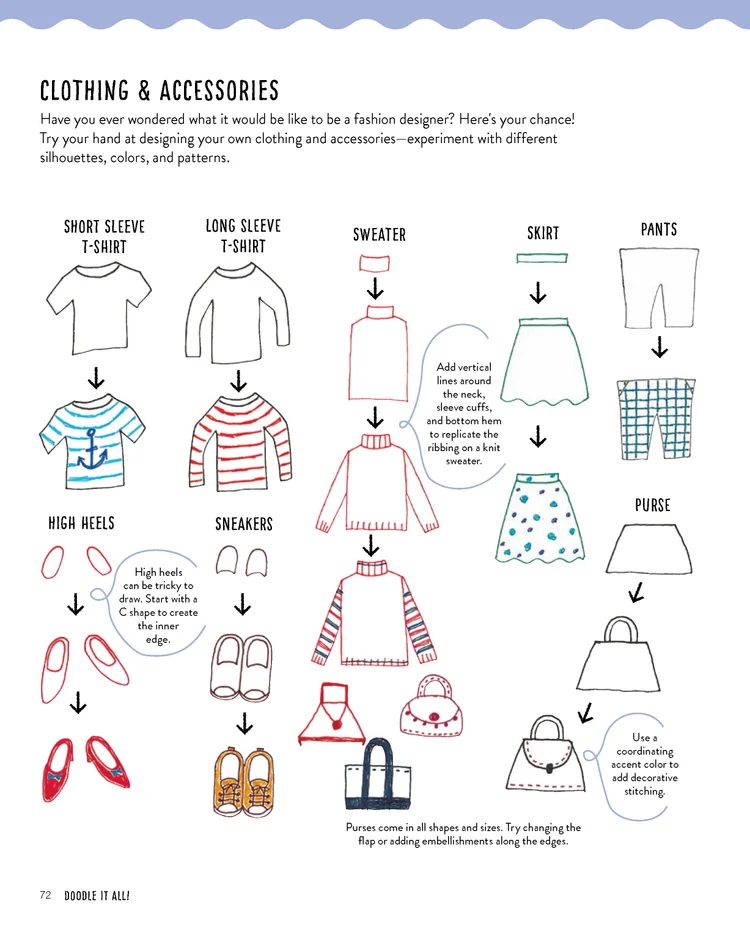 CLOTHING & ACCESSORIES

Have you ever wondered what it would be like to be a fashion designer? Here's your chance! Try your hand at designing your own clothing and accessories—experiment with different silhouettes, colors, and patterns.

SHORT SLEEVE T-SHIRT

LONG SLEEVE T-SHIRT

SWEATER

Add vertical lines around the neck, sleeve cuffs, and bottom hem to replicate the ribbing on a knit sweater.

SKIRT

PANTS

HIGH HEELS

High heels can be tricky to draw. Start with a C shape to create the inner edge.

SNEAKERS

PURSE

Use a coordinating accent color to add decorative stitching.

Purses come in all shapes and sizes. Try changing the flap or adding embellishments along the edges.

72 DOODLE IT ALL!